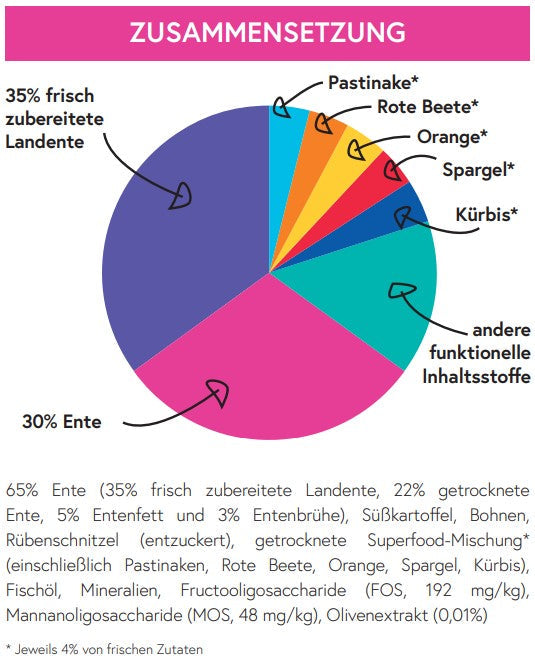 ZUSAMMENSETZUNG

35% frisch zubereitete Landente

Pastinake*

Rote Beete*

Orange*

Spargel*

Kürbis*

andere funktionelle Inhaltsstoffe

30% Ente

65% Ente (35% frisch zubereitete Landente, 22% getrocknete Ente, 5% Entenfett und 3% Entenbrühe), Süßkartoffel, Bohnen, Rübenschnitzel (entzuckert), getrocknete Superfood-Mischung* (einschließlich Pastinaken, Rote Beete, Orange, Spargel, Kürbis), Fischöl, Mineralien, Fructooligosaccharide (FOS, 192 mg/kg), Mannanoligosaccharide (MOS, 48 mg/kg), Olivenextrakt (0,01%)

* Jeweils 4% von frischen Zutaten